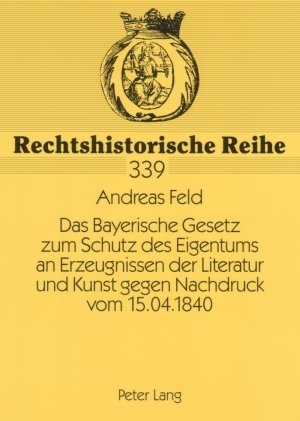 Rechtshistorische Reihe
339

Andreas Feld

Das Bayerische Gesetz zum Schutz des Eigentums an Erzeugnissen der Literatur und Kunst gegen Nachdruck vom 15.04.1840

Peter Lang